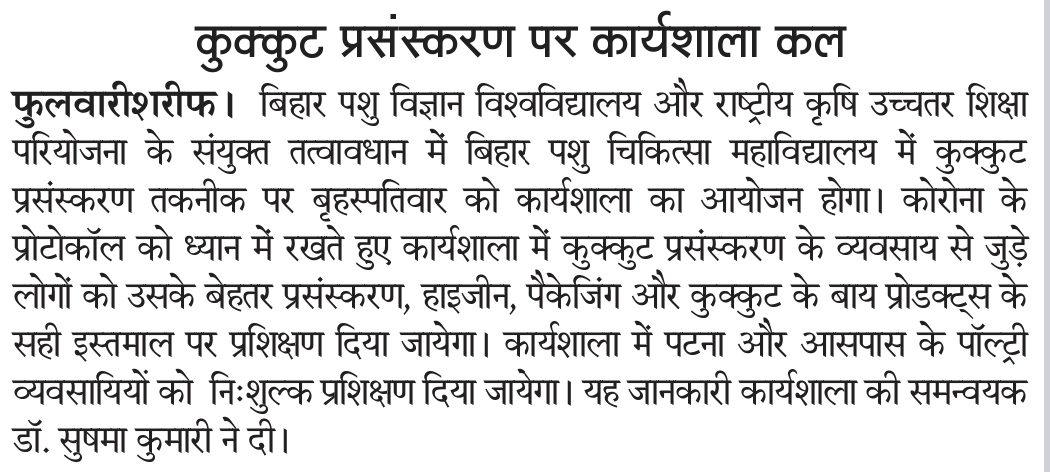 कुक्कुट प्रसंस्करण पर कार्यशाला कल

फुलवारीशरीफ। बिहार पशु विज्ञान विश्वविद्यालय और राष्ट्रीय कृषि उच्चतर शिक्षा परियोजना के संयुक्त तत्वावधान में बिहार पशु चिकित्सा महाविद्यालय में कुक्कुट प्रसंस्करण तकनीक पर बृहस्पतिवार को कार्यशाला का आयोजन होगा। कोरोना के प्रोटोकॉल को ध्यान में रखते हुए कार्यशाला में कुक्कुट प्रसंस्करण के व्यवसाय से जुड़े लोगों को उसके बेहतर प्रसंस्करण, हाइजीन, पैकेजिंग और कुक्कुट के बाय प्रोडक्ट्स के सही इस्तमाल पर प्रशिक्षण दिया जायेगा। कार्यशाला में पटना और आसपास के पॉल्ट्री व्यवसायियों को निःशुल्क प्रशिक्षण दिया जायेगा। यह जानकारी कार्यशाला की समन्वयक डॉ. सुषमा कुमारी ने दी।